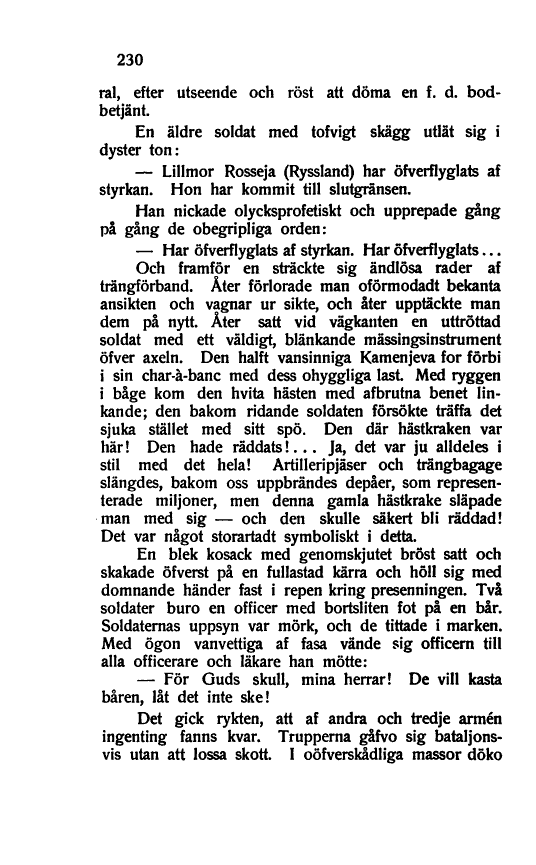 230

ral, efter utseende och röst att döma en f. d. bodbetjänt.

En äldre soldat med tofvigt skägg utlät sig i dyster ton:

— Lillmor Rosseja (Ryssland) har öfverflyglats af styrkan. Hon har kommit till slutgränsen.

Han nickade olycksprofetiskt och upprepade gång på gång de obegripliga orden:

— Har öfverflyglats af styrkan. Har öfverflyglats...

Och framför en sträckte sig ändlösa rader af trängförband. Åter förlorade man oförmodadt bekanta ansikten och vagnar ur sikte, och åter upptäckte man dem på nytt. Åter satt vid vägkanten en uttröttad soldat med ett väldigt, blänkande mässingsinstrument öfver axeln. Den halft vansinniga Kamenjeva for förbi i sin char-à-banc med dess ohyggliga last. Med ryggen i båge kom den hvita hästen med afbrutna benet linkande; den bakom ridande soldaten försökte träffa det sjuka stället med sitt spö. Den där hästkraken var här! Den hade räddats!... Ja, det var ju alldeles i stil med det hela! Artilleripjäser och trängbagage slängdes, bakom oss uppbrändes depåer, som representerade miljoner, men denna gamla hästkrake släpade man med sig — och den skulle säkert bli räddad! Det var något storartadt symboliskt i detta.

En blek kosack med genomskjutet bröst satt och skakade öfverst på en fullastad kärra och höll sig med domnande händer fast i repen kring presenningen. Två soldater buro en officer med bortsliten fot på en bår. Soldaternas uppsyn var mörk, och de tittade i marken. Med ögon vanvettiga af fasa vände sig officern till alla officerare och läkare han mötte:

— För Guds skull, mina herrar! De vill kasta båren, låt det inte ske!

Det gick rykten, att af andra och tredje armén ingenting fanns kvar. Trupperna gåfvo sig bataljonsvis utan att lossa skott. I oöfverskådliga massor döko